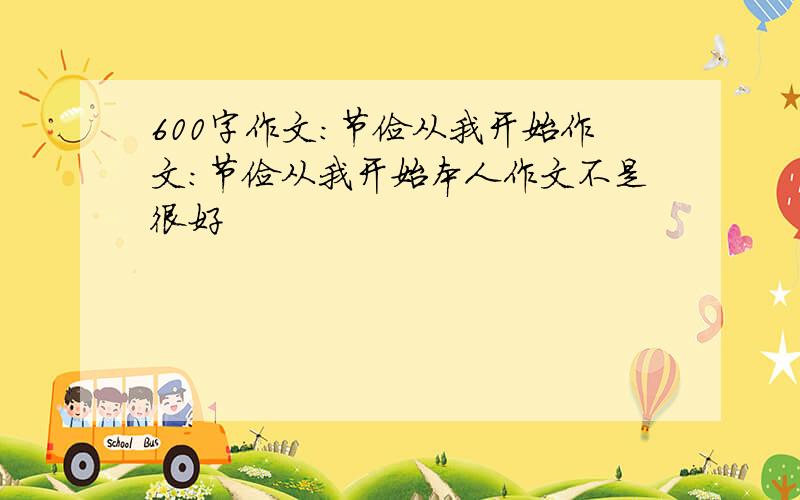 600字作文:节俭从我开始作文:节俭从我开始本人作文不是很好

5

9

School Bus